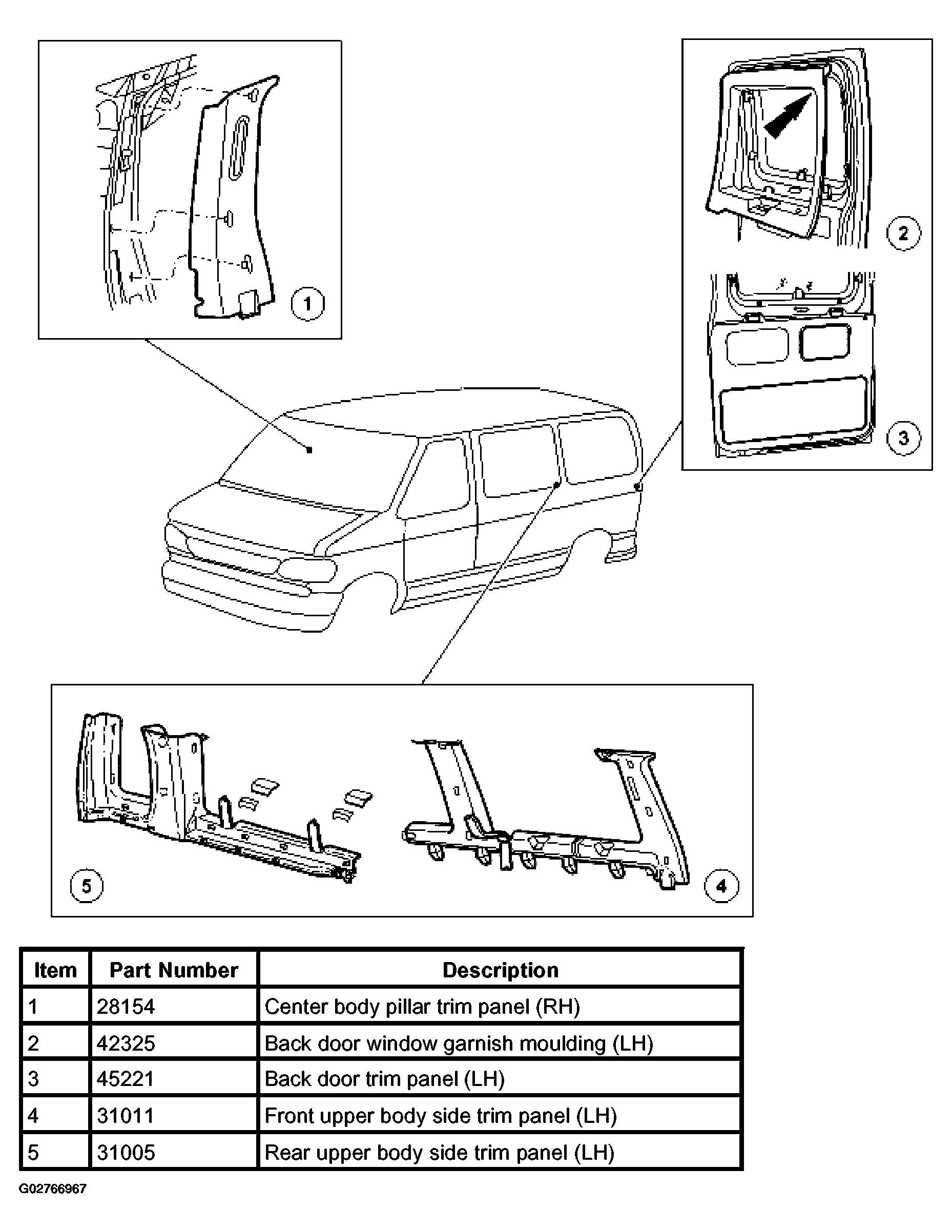 1

2

3

5

4

| Item | Part Number | Description |
|---|---|---|
| 1 | 28154 | Center body pillar trim panel (RH) |
| 2 | 42325 | Back door window garnish moulding (LH) |
| 3 | 45221 | Back door trim panel (LH) |
| 4 | 31011 | Front upper body side trim panel (LH) |
| 5 | 31005 | Rear upper body side trim panel (LH) |

G02766967